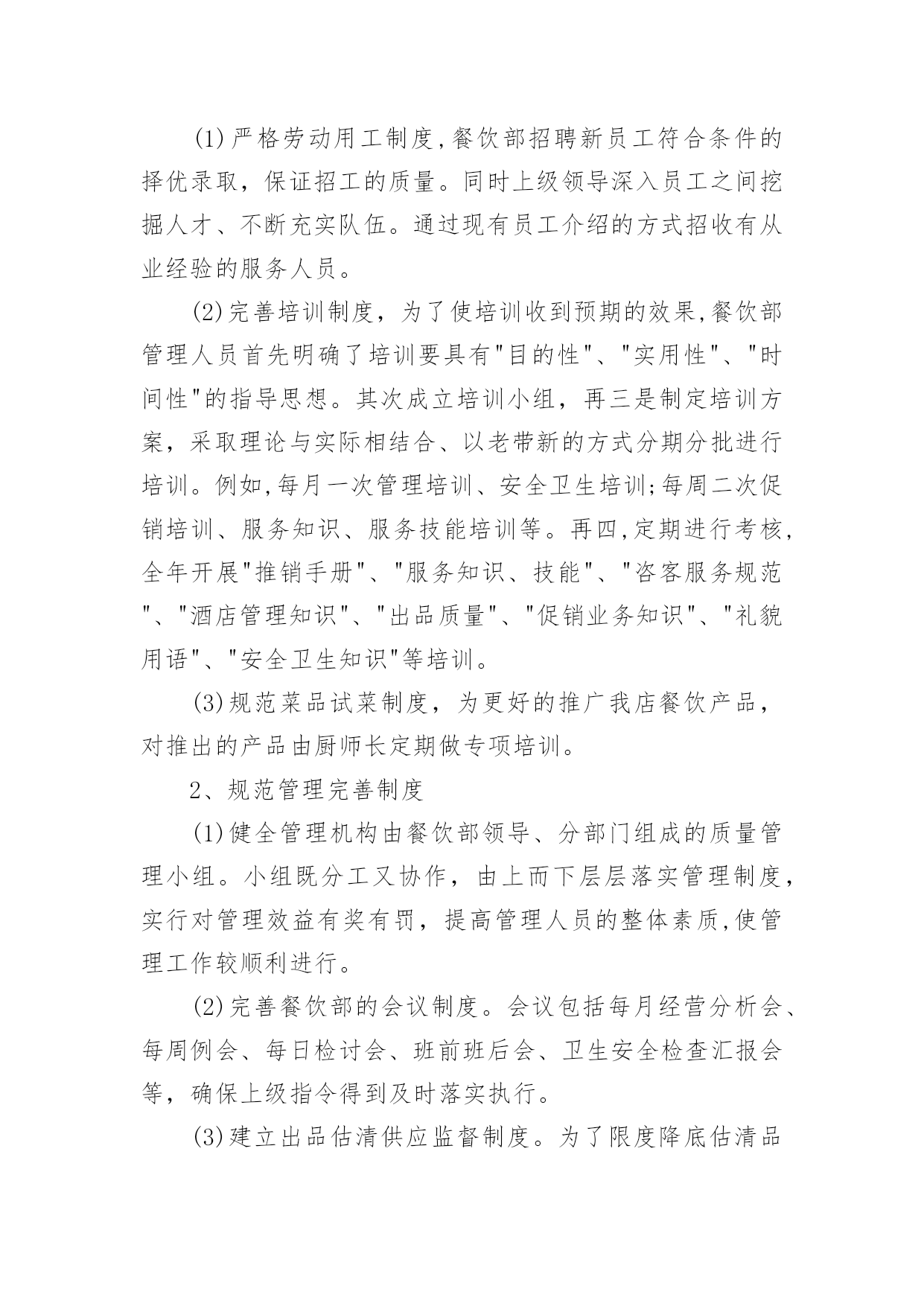 (1)严格劳动用工制度,餐饮部招聘新员工符合条件的择优录取，保证招工的质量。同时上级领导深入员工之间挖掘人才、不断充实队伍。通过现有员工介绍的方式招收有从业经验的服务人员。

(2)完善培训制度，为了使培训收到预期的效果,餐饮部管理人员首先明确了培训要具有"目的性"、"实用性"、"时间性"的指导思想。其次成立培训小组，再三是制定培训方案，采取理论与实际相结合、以老带新的方式分期分批进行培训。例如,每月一次管理培训、安全卫生培训;每周二次促销培训、服务知识、服务技能培训等。再四,定期进行考核,全年开展"推销手册"、"服务知识、技能"、"咨客服务规范"、"酒店管理知识"、"出品质量"、"促销业务知识"、"礼貌用语"、"安全卫生知识"等培训。

(3)规范菜品试菜制度，为更好的推广我店餐饮产品，对推出的产品由厨师长定期做专项培训。

2、规范管理完善制度

(1)健全管理机构由餐饮部领导、分部门组成的质量管理小组。小组既分工又协作，由上而下层层落实管理制度,实行对管理效益有奖有罚，提高管理人员的整体素质,使管理工作较顺利进行。

(2)完善餐饮部的会议制度。会议包括每月经营分析会、每周例会、每日检讨会、班前班后会、卫生安全检查汇报会等，确保上级指令得到及时落实执行。

(3)建立出品估清供应监督制度。为了限度降底估清品